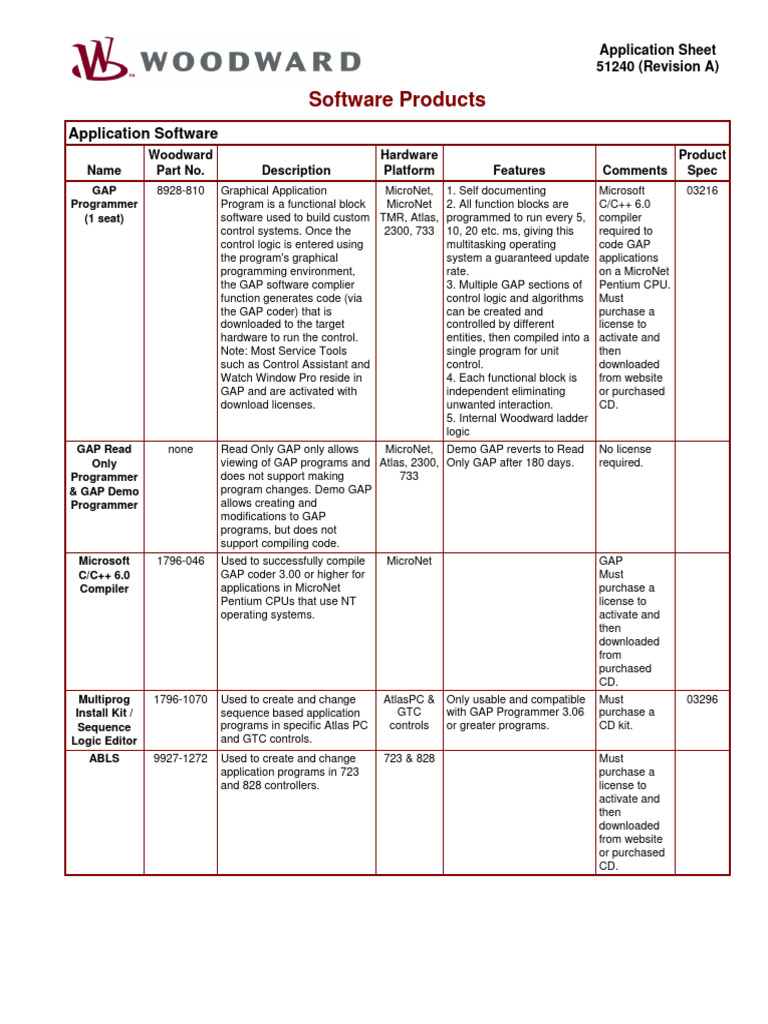 WOODWARD

Application Sheet
51240 (Revision A)

Software Products

Application Software

| Name | Woodward Part No. | Description | Hardware Platform | Features | Comments | Product Spec |
|---|---|---|---|---|---|---|
| GAP Programmer (1 seat) | 8928-810 | Graphical Application Program is a functional block software used to build custom control systems. Once the control logic is entered using the program's graphical programming environment, the GAP software complier function generates code (via the GAP coder) that is downloaded to the target hardware to run the control. Note: Most Service Tools such as Control Assistant and Watch Window Pro reside in GAP and are activated with download licenses. | MicroNet, MicroNet TMR, Atlas, 2300, 733 | 1. Self documenting 2. All function blocks are programmed to run every 5, 10, 20 etc. ms, giving this multitasking operating system a guaranteed update rate. 3. Multiple GAP sections of control logic and algorithms can be created and controlled by different entities, then compiled into a single program for unit control. 4. Each functional block is independent eliminating unwanted interaction. 5. Internal Woodward ladder logic | Microsoft C/C++ 6.0 compiler required to code GAP applications on a MicroNet Pentium CPU. Must purchase a license to activate and then downloaded from website or purchased CD. | 03216 |
| GAP Read Only Programmer & GAP Demo Programmer | none | Read Only GAP only allows viewing of GAP programs and does not support making program changes. Demo GAP allows creating and modifications to GAP programs, but does not support compiling code. | MicroNet, Atlas, 2300, 733 | Demo GAP reverts to Read Only GAP after 180 days. | No license required. | |
| Microsoft C/C++ 6.0 Compiler | 1796-046 | Used to successfully compile GAP coder 3.00 or higher for applications in MicroNet Pentium CPUs that use NT operating systems. | MicroNet | | GAP Must purchase a license to activate and then downloaded from purchased CD. | |
| Multiprog Install Kit / Sequence Logic Editor | 1796-1070 | Used to create and change sequence based application programs in specific Atlas PC and GTC controls. | AtlasPC & GTC controls | Only usable and compatible with GAP Programmer 3.06 or greater programs. | Must purchase a CD kit. | 03296 |
| ABLS | 9927-1272 | Used to create and change application programs in 723 and 828 controllers. | 723 & 828 | | Must purchase a license to activate and then downloaded from website or purchased CD. | |